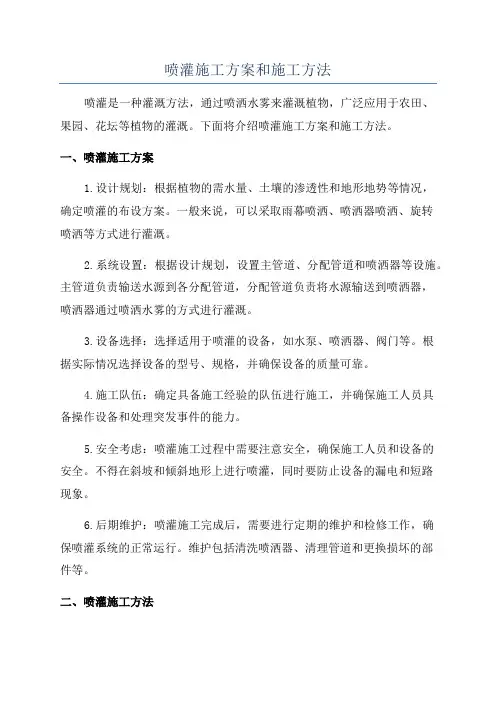 喷灌施工方案和施工方法

喷灌是一种灌溉方法，通过喷洒水雾来灌溉植物，广泛应用于农田、果园、花坛等植物的灌溉。下面将介绍喷灌施工方案和施工方法。

一、喷灌施工方案

1.设计规划：根据植物的需水量、土壤的渗透性和地形地势等情况，确定喷灌的布设方案。一般来说，可以采取雨幕喷洒、喷洒器喷洒、旋转喷洒等方式进行灌溉。

2.系统设置：根据设计规划，设置主管道、分配管道和喷洒器等设施。主管道负责输送水源到各分配管道，分配管道负责将水源输送到喷洒器，喷洒器通过喷洒水雾的方式进行灌溉。

3.设备选择：选择适用于喷灌的设备，如水泵、喷洒器、阀门等。根据实际情况选择设备的型号、规格，并确保设备的质量可靠。

4.施工队伍：确定具备施工经验的队伍进行施工，并确保施工人员具备操作设备和处理突发事件的能力。

5.安全考虑：喷灌施工过程中需要注意安全，确保施工人员和设备的安全。不得在斜坡和倾斜地形上进行喷灌，同时要防止设备的漏电和短路现象。

6.后期维护：喷灌施工完成后，需要进行定期的维护和检修工作，确保喷灌系统的正常运行。维护包括清洗喷洒器、清理管道和更换损坏的部件等。

二、喷灌施工方法